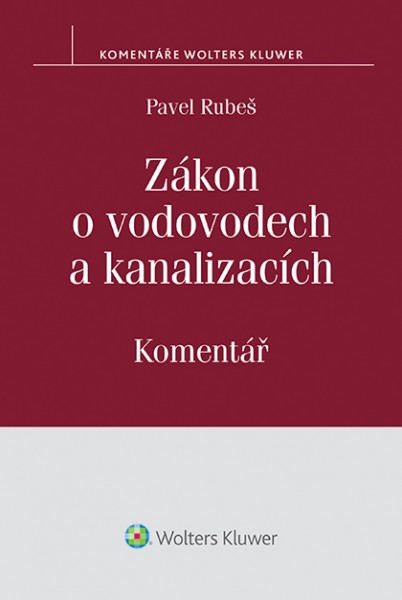 KOMENTÁŘE WOLTERS KLUWER

Pavel Rubeš

Zákon o vodovodech a kanalizacích

Komentář

Wolters Kluwer